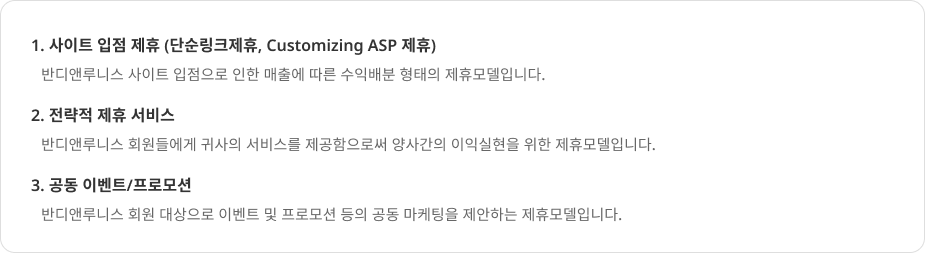 1. 사이트 입점 제휴 (단순링크제휴, Customizing ASP 제휴)

반디앤루니스 사이트 입점으로 인한 매출에 따른 수익배분 형태의 제휴모델입니다.

2. 전략적 제휴 서비스

반디앤루니스 회원들에게 귀사의 서비스를 제공함으로써 양사간의 이익실현을 위한 제휴모델입니다.

3. 공동 이벤트/프로모션

반디앤루니스 회원 대상으로 이벤트 및 프로모션 등의 공동 마케팅을 제안하는 제휴모델입니다.